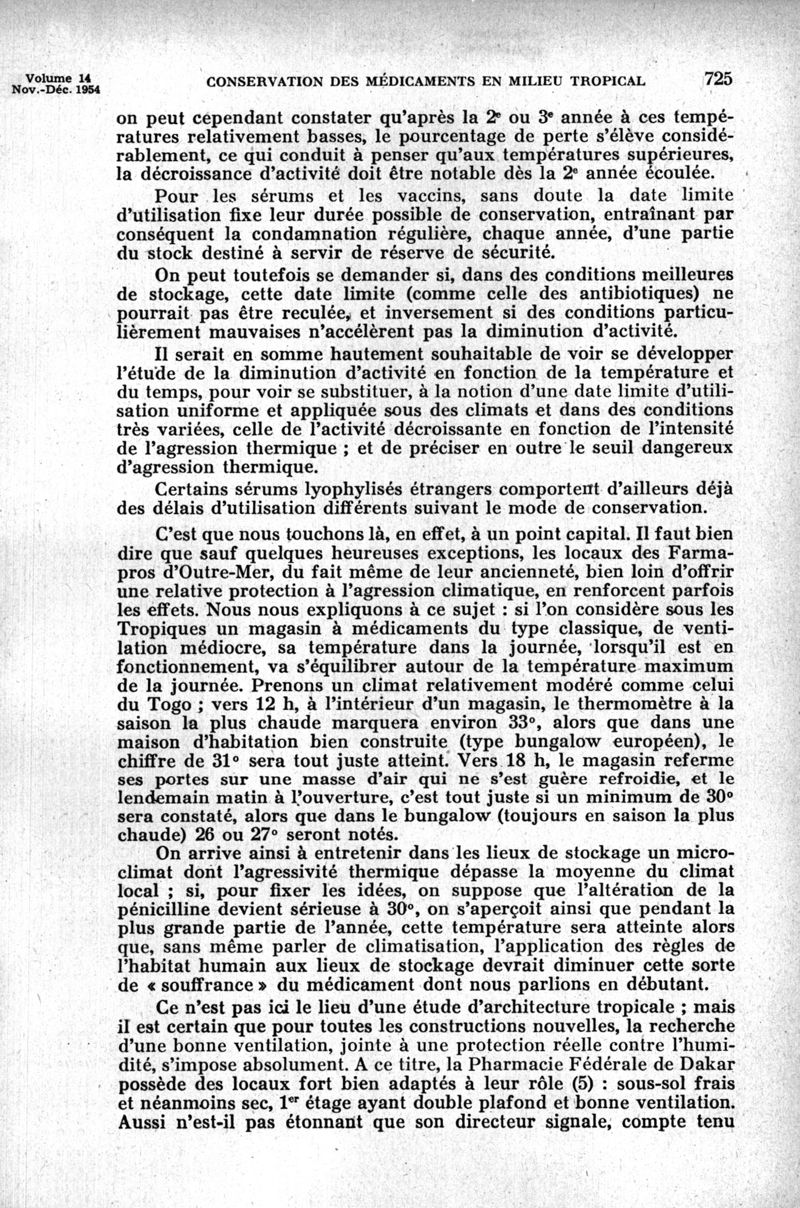 Volume 14
Nov.-Déc. 1954

CONSERVATION DES MÉDICAMENTS EN MILIEU TROPICAL

725

on peut cependant constater qu'après la 2e ou 3e année à ces températures relativement basses, le pourcentage de perte s'élève considérablement, ce qui conduit à penser qu'aux températures supérieures, la décroissance d'activité doit être notable dès la 2e année écoulée.

Pour les sérums et les vaccins, sans doute la date limite d'utilisation fixe leur durée possible de conservation, entraînant par conséquent la condamnation régulière, chaque année, d'une partie du stock destiné à servir de réserve de sécurité.

On peut toutefois se demander si, dans des conditions meilleures de stockage, cette date limite (comme celle des antibiotiques) ne pourrait pas être reculée, et inversement si des conditions particulièrement mauvaises n'accélèrent pas la diminution d'activité.

Il serait en somme hautement souhaitable de voir se développer l'étude de la diminution d'activité en fonction de la température et du temps, pour voir se substituer, à la notion d'une date limite d'utilisation uniforme et appliquée sous des climats et dans des conditions très variées, celle de l'activité décroissante en fonction de l'intensité de l'agression thermique ; et de préciser en outre le seuil dangereux d'agression thermique.

Certains sérums lyophylisés étrangers comportent d'ailleurs déjà des délais d'utilisation différents suivant le mode de conservation.

C'est que nous touchons là, en effet, à un point capital. Il faut bien dire que sauf quelques heureuses exceptions, les locaux des Farmapros d'Outre-Mer, du fait même de leur ancienneté, bien loin d'offrir une relative protection à l'agression climatique, en renforcent parfois les effets. Nous nous expliquons à ce sujet : si l'on considère sous les Tropiques un magasin à médicaments du type classique, de ventilation médiocre, sa température dans la journée, lorsqu'il est en fonctionnement, va s'équilibrer autour de la température maximum de la journée. Prenons un climat relativement modéré comme celui du Togo ; vers 12 h, à l'intérieur d'un magasin, le thermomètre à la saison la plus chaude marquera environ 33°, alors que dans une maison d'habitation bien construite (type bungalow européen), le chiffre de 31° sera tout juste atteint. Vers 18 h, le magasin referme ses portes sur une masse d'air qui ne s'est guère refroidie, et le lendemain matin à l'ouverture, c'est tout juste si un minimum de 30° sera constaté, alors que dans le bungalow (toujours en saison la plus chaude) 26 ou 27° seront notés.

On arrive ainsi à entretenir dans les lieux de stockage un microclimat dont l'agressivité thermique dépasse la moyenne du climat local ; si, pour fixer les idées, on suppose que l'altération de la pénicilline devient sérieuse à 30°, on s'aperçoit ainsi que pendant la plus grande partie de l'année, cette température sera atteinte alors que, sans même parler de climatisation, l'application des règles de l'habitat humain aux lieux de stockage devrait diminuer cette sorte de « souffrance » du médicament dont nous parlions en débutant.

Ce n'est pas ici le lieu d'une étude d'architecture tropicale ; mais il est certain que pour toutes les constructions nouvelles, la recherche d'une bonne ventilation, jointe à une protection réelle contre l'humidité, s'impose absolument. A ce titre, la Pharmacie Fédérale de Dakar possède des locaux fort bien adaptés à leur rôle (5) : sous-sol frais et néanmoins sec, 1er étage ayant double plafond et bonne ventilation. Aussi n'est-il pas étonnant que son directeur signale, compte tenu